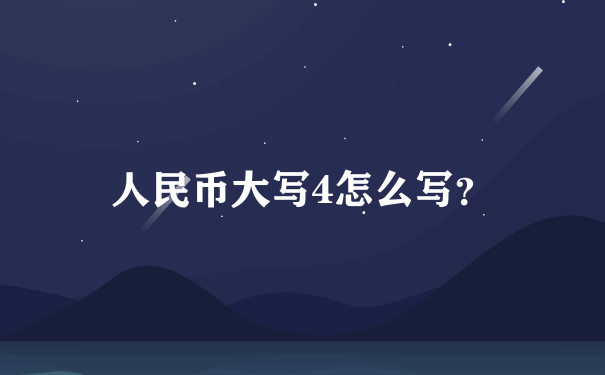 人民币大写4怎么写?